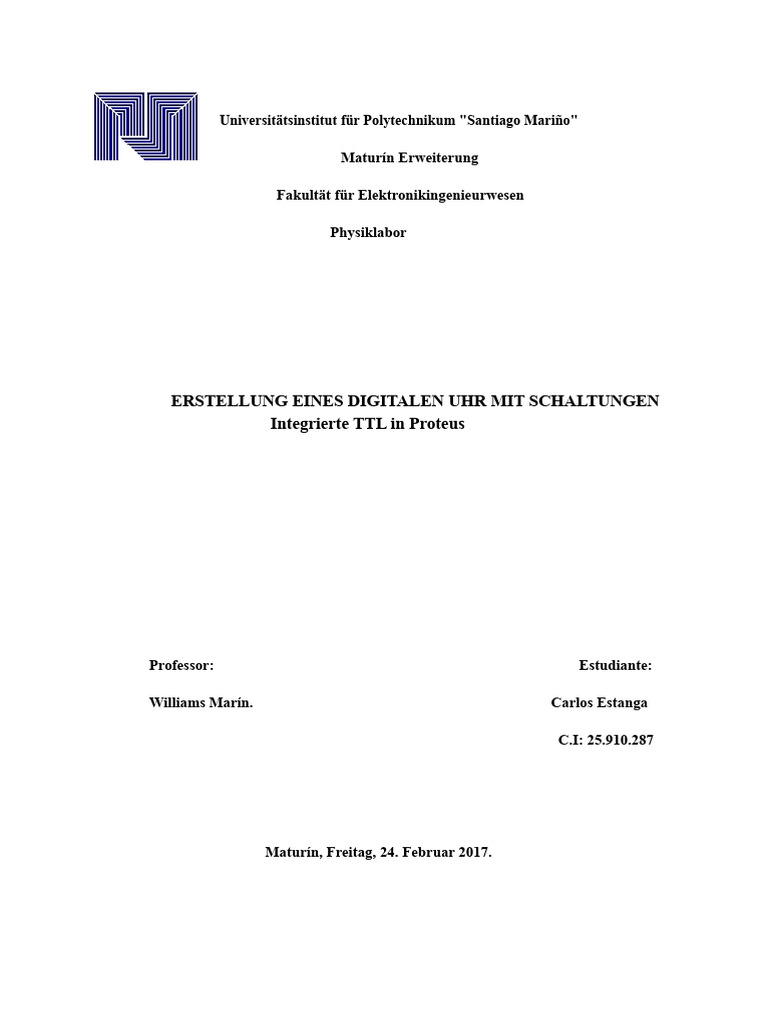 Universitätsinstitut für Polytechnikum "Santiago Mariño"

Maturín Erweiterung

Fakultät für Elektronikingenieurwesen

Physiklabor

ERSTELLUNG EINES DIGITALEN UHR MIT SCHALTUNGEN
Integrierte TTL in Proteus

Professor:

Williams Marín.

Estudiante:

Carlos Estanga

C.I: 25.910.287

Maturín, Freitag, 24. Februar 2017.